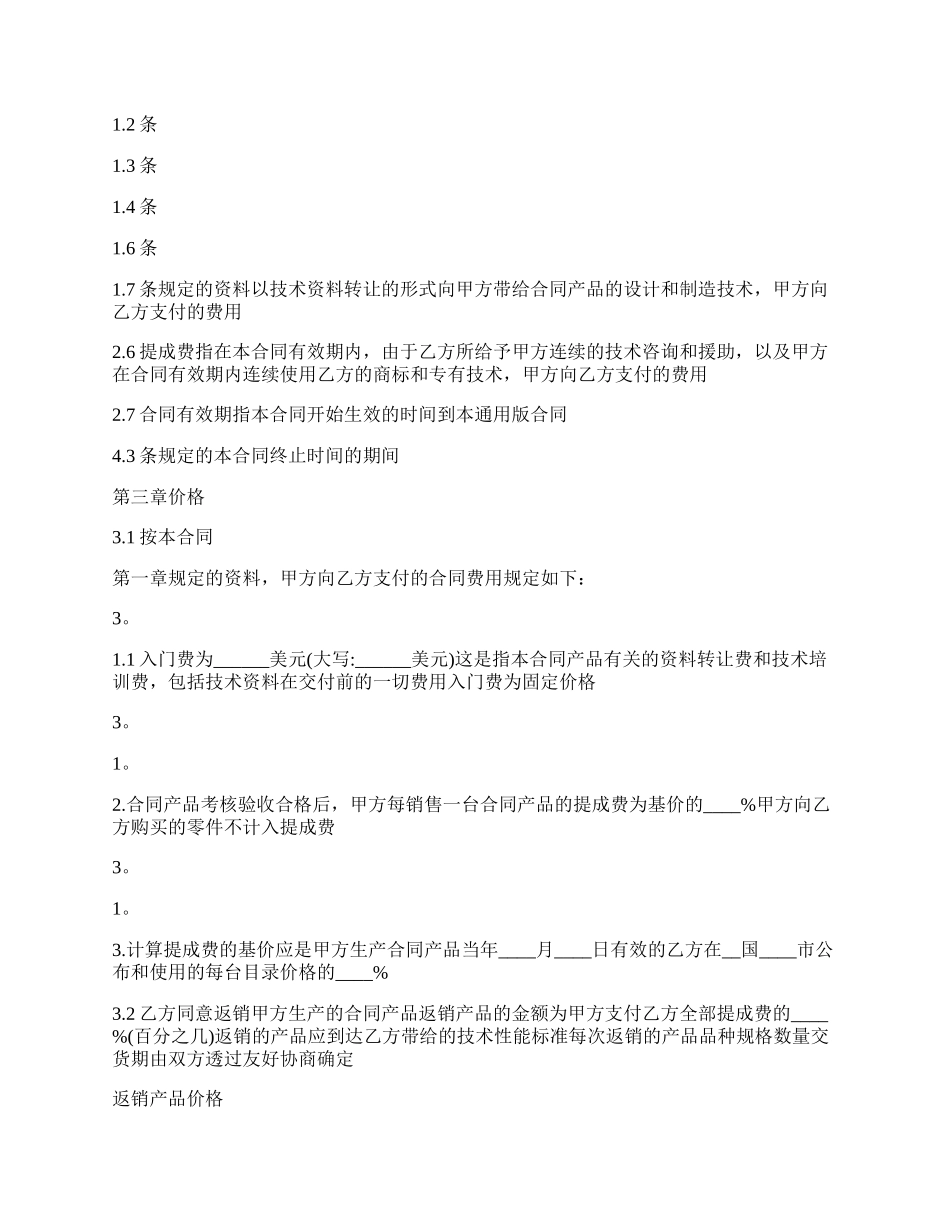 1.2 条

1.3 条

1.4 条

1.6 条

1.7 条规定的资料以技术资料转让的形式向甲方带给合同产品的设计和制造技术，甲方向乙方支付的费用

2.6 提成费指在本合同有效期内，由于乙方所给予甲方连续的技术咨询和援助，以及甲方在合同有效期内连续使用乙方的商标和专有技术，甲方向乙方支付的费用

2.7 合同有效期指本合同开始生效的时间到本通用版合同

4.3 条规定的本合同终止时间的期间

第三章价格

3.1 按本合同

第一章规定的资料，甲方向乙方支付的合同费用规定如下：

3。

1.1 入门费为______美元(大写:______美元)这是指本合同产品有关的资料转让费和技术培训费，包括技术资料在交付前的一切费用入门费为固定价格

3。

1。

2.合同产品考核验收合格后，甲方每销售一台合同产品的提成费为基价的____%甲方向乙方购买的零件不计入提成费

3。

1。

3.计算提成费的基价应是甲方生产合同产品当年____月____日有效的乙方在__国____市公布和使用的每台目录价格的____%

3.2 乙方同意返销甲方生产的合同产品返销产品的金额为甲方支付乙方全部提成费的____%(百分之几)返销的产品应到达乙方带给的技术性能标准每次返销的产品品种规格数量交货期由双方透过友好协商确定

返销产品价格